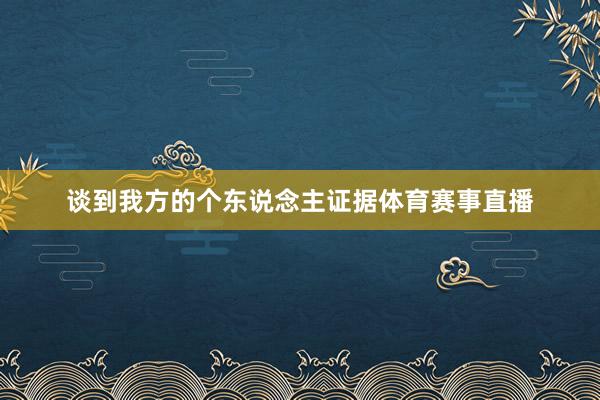 谈到我方的个东说念主证据体育赛事直播